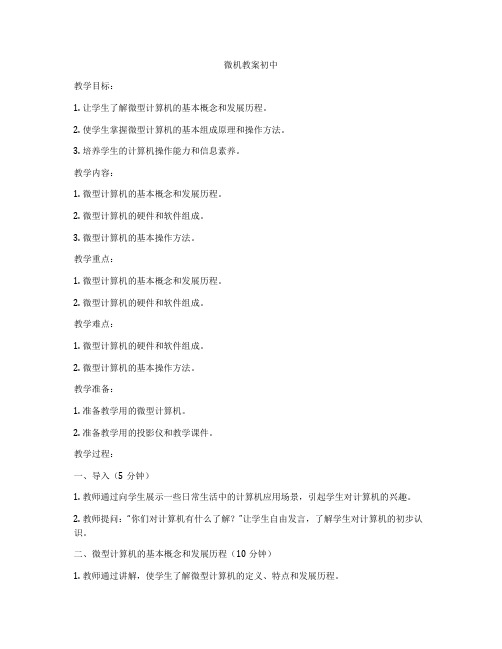 微机教案初中

教学目标：

1. 让学生了解微型计算机的基本概念和发展历程。

2. 使学生掌握微型计算机的基本组成原理和操作方法。

3. 培养学生的计算机操作能力和信息素养。

教学内容：

1. 微型计算机的基本概念和发展历程。

2. 微型计算机的硬件和软件组成。

3. 微型计算机的基本操作方法。

教学重点：

1. 微型计算机的基本概念和发展历程。

2. 微型计算机的硬件和软件组成。

教学难点：

1. 微型计算机的硬件和软件组成。

2. 微型计算机的基本操作方法。

教学准备：

1. 准备教学用的微型计算机。

2. 准备教学用的投影仪和教学课件。

教学过程：

一、导入（5 分钟）

1. 教师通过向学生展示一些日常生活中的计算机应用场景，引起学生对计算机的兴趣。

2. 教师提问："你们对计算机有什么了解？"让学生自由发言，了解学生对计算机的初步认识。

二、微型计算机的基本概念和发展历程（10 分钟）

1. 教师通过讲解，使学生了解微型计算机的定义、特点和发展历程。